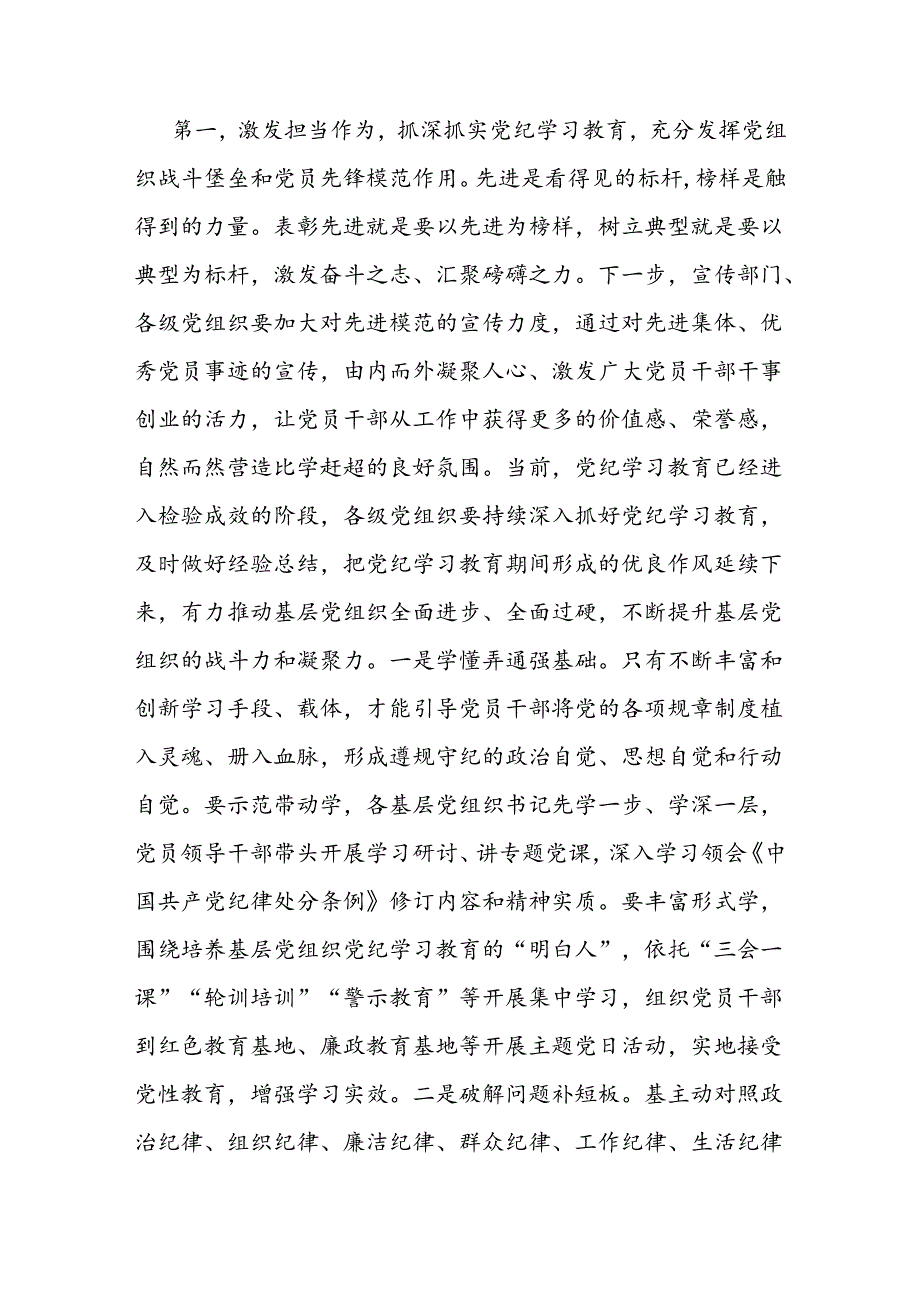 第一，激发担当作为，抓深抓实党纪学习教育，充分发挥党组织战斗堡垒和党员先锋模范作用。先进是看得见的标杆，榜样是触得到的力量。表彰先进就是要以先进为榜样，树立典型就是要以典型为标杆，激发奋斗之志、汇聚磅礴之力。下一步，宣传部门、各级党组织要加大对先进模范的宣传力度，通过对先进集体、优秀党员事迹的宣传，由内而外凝聚人心、激发广大党员干部干事创业的活力，让党员干部从工作中获得更多的价值感、荣誉感，自然而然营造比学赶超的良好氛围。当前，党纪学习教育已经进入检验成效的阶段，各级党组织要持续深入抓好党纪学习教育，及时做好经验总结，把党纪学习教育期间形成的优良作风延续下来，有力推动基层党组织全面进步、全面过硬，不断提升基层党组织的战斗力和凝聚力。一是学懂弄通强基础。只有不断丰富和创新学习手段、载体，才能引导党员干部将党的各项规章制度植入灵魂、册入血脉，形成遵规守纪的政治自觉、思想自觉和行动自觉。要示范带动学，各基层党组织书记先学一步、学深一层，党员领导干部带头开展学习研讨、讲专题党课，深入学习领会《中国共产党纪律处分条例》修订内容和精神实质。要丰富形式学，围绕培养基层党组织党纪学习教育的“明白人”，依托“三会一课”“轮训培训”“警示教育”等开展集中学习，组织党员干部到红色教育基地、廉政教育基地等开展主题党日活动，实地接受党性教育，增强学习实效。二是破解问题补短板。基主动对照政治纪律、组织纪律、廉洁纪律、群众纪律、工作纪律、生活纪律